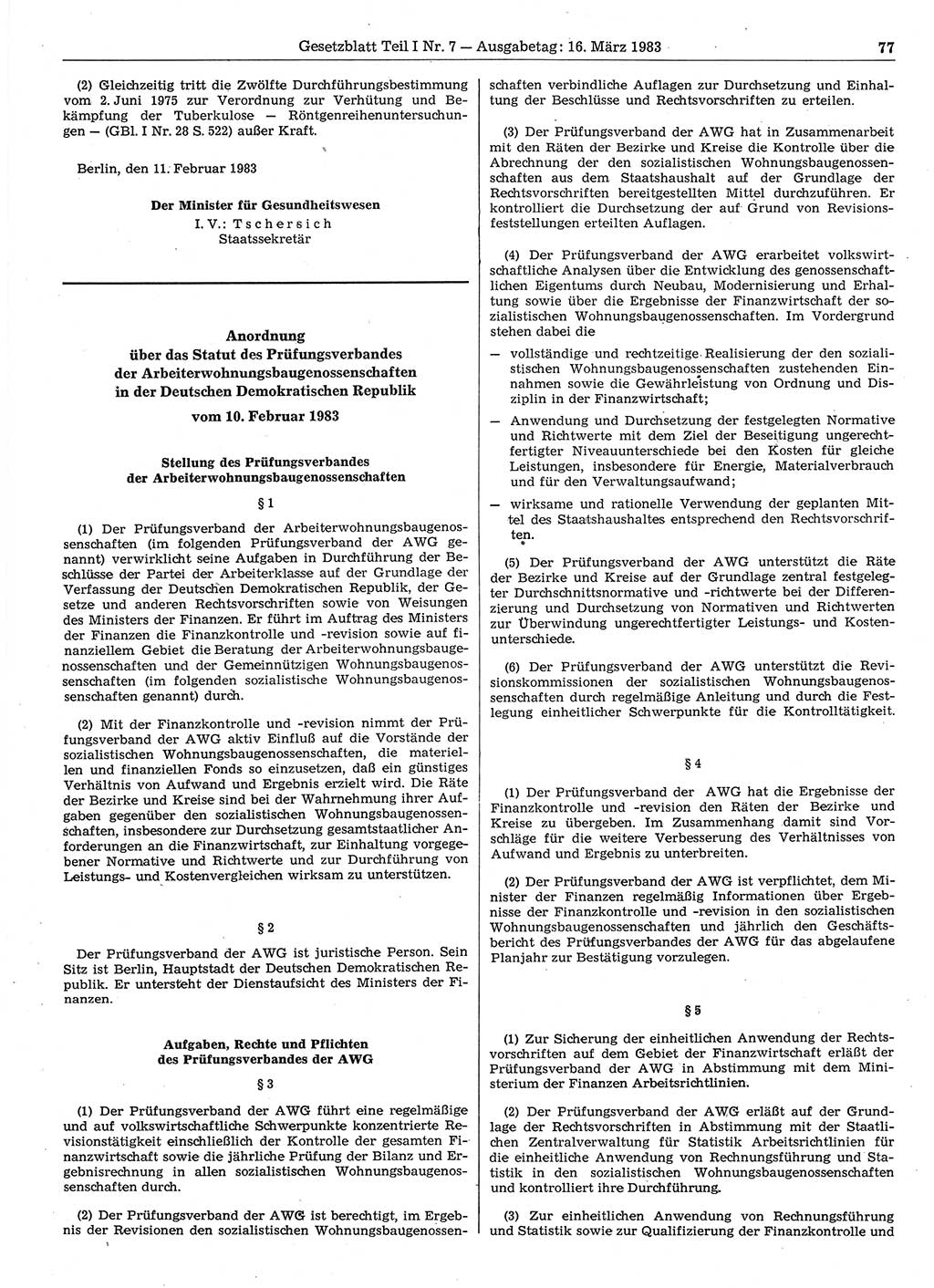 Gesetzblatt Teil I Nr. 7 — Ausgabetag: 16. März 1983 77

(2) Gleichzeitig tritt die Zwölfte Durchführungsbestimmung vom 2. Juni 1975 zur Verordnung zur Verhütung und Bekämpfung der Tuberkulose — Röntgenreihenuntersuchungen — (GBl. I Nr. 28 S. 522) außer Kraft.

Berlin, den 11. Februar 1983

Der Minister für Gesundheitswesen
I. V.: Tschersich
Staatssekretär

Anordnung
über das Statut des Prüfungsverbandes
der Arbeiterwohnungsbaugenossenschaften
in der Deutschen Demokratischen Republik

vom 10. Februar 1983

Stellung des Prüfungsverbandes
der Arbeiterwohnungsbaugenossenschaften

§ 1

(1) Der Prüfungsverband der Arbeiterwohnungsbaugenossenschaften (im folgenden Prüfungsverband der AWG genannt) verwirklicht seine Aufgaben in Durchführung der Beschlüsse der Partei der Arbeiterklasse auf der Grundlage der Verfassung der Deutschen Demokratischen Republik, der Gesetze und anderen Rechtsvorschriften sowie von Weisungen des Ministers der Finanzen. Er führt im Auftrag des Ministers der Finanzen die Finanzkontrolle und -revision sowie auf finanziellem Gebiet die Beratung der Arbeiterwohnungsbaugenossenschaften und der Gemeinnützigen Wohnungsbaugenossenschaften (im folgenden sozialistische Wohnungsbaugenossenschaften genannt) durch.

(2) Mit der Finanzkontrolle und -revision nimmt der Prüfungsverband der AWG aktiv Einfluß auf die Vorstände der sozialistischen Wohnungsbaugenossenschaften, die materiellen und finanziellen Fonds so einzusetzen, daß ein günstiges Verhältnis von Aufwand und Ergebnis erzielt wird. Die Räte der Bezirke und Kreise sind bei der Wahrnehmung ihrer Aufgaben gegenüber den sozialistischen Wohnungsbaugenossenschaften, insbesondere zur Durchsetzung gesamtstaatlicher Anforderungen an die Finanzwirtschaft, zur Einhaltung vorgegebener Normative und Richtwerte und zur Durchführung von Leistungs- und Kostenvergleichen wirksam zu unterstützen.

§ 2

Der Prüfungsverband der AWG ist juristische Person. Sein Sitz ist Berlin, Hauptstadt der Deutschen Demokratischen Republik. Er untersteht der Dienstaufsicht des Ministers der Finanzen.

Aufgaben, Rechte und Pflichten
des Prüfungsverbandes der AWG

§ 3

(1) Der Prüfungsverband der AWG führt eine regelmäßige und auf volkswirtschaftliche Schwerpunkte konzentrierte Revisionstätigkeit einschließlich der Kontrolle der gesamten Finanzwirtschaft sowie die jährliche Prüfung der Bilanz und Ergebnisrechnung in allen sozialistischen Wohnungsbaugenossenschaften durch.

(2) Der Prüfungsverband der AWG ist berechtigt, im Ergebnis der Revisionen den sozialistischen Wohnungsbaugenossenschaften verbindliche Auflagen zur Durchsetzung und Einhaltung der Beschlüsse und Rechtsvorschriften zu erteilen.

(3) Der Prüfungsverband der AWG hat in Zusammenarbeit mit den Räten der Bezirke und Kreise die Kontrolle über die Abrechnung der den sozialistischen Wohnungsbaugenossenschaften aus dem Staatshaushalt auf der Grundlage der Rechtsvorschriften bereitgestellten Mittel durchzuführen. Er kontrolliert die Durchsetzung der auf Grund von Revisionsfeststellungen erteilten Auflagen.

(4) Der Prüfungsverband der AWG erarbeitet volkswirtschaftliche Analysen über die Entwicklung des genossenschaftlichen Eigentums durch Neubau, Modernisierung und Erhaltung sowie über die Ergebnisse der Finanzwirtschaft der sozialistischen Wohnungsbaugenossenschaften. Im Vordergrund stehen dabei die

— vollständige und rechtzeitige Realisierung der den sozialistischen Wohnungsbaugenossenschaften zustehenden Einnahmen sowie die Gewährleistung von Ordnung und Disziplin in der Finanzwirtschaft;

— Anwendung und Durchsetzung der festgelegten Normative und Richtwerte mit dem Ziel der Beseitigung ungerechtfertigter Niveauunterschiede bei den Kosten für gleiche Leistungen, insbesondere für Energie, Materialverbrauch und für den Verwaltungsaufwand;

— wirksame und rationelle Verwendung der geplanten Mittel des Staatshaushaltes entsprechend den Rechtsvorschriften.

(5) Der Prüfungsverband der AWG unterstützt die Räte der Bezirke und Kreise auf der Grundlage zentral festgelegter Durchschnittsnormative und -richtwerte bei der Differenzierung und Durchsetzung von Normativen und Richtwerten zur Überwindung ungerechtfertigter Leistungs- und Kostenunterschiede.

(6) Der Prüfungsverband der AWG unterstützt die Revisionskommissionen der sozialistischen Wohnungsbaugenossenschaften durch regelmäßige Anleitung und durch die Festlegung einheitlicher Schwerpunkte für die Kontrolltätigkeit.

§ 4

(1) Der Prüfungsverband der AWG hat die Ergebnisse der Finanzkontrolle und -revision den Räten der Bezirke und Kreise zu übergeben. Im Zusammenhang damit sind Vorschläge für die weitere Verbesserung des Verhältnisses von Aufwand und Ergebnis zu unterbreiten.

(2) Der Prüfungsverband der AWG ist verpflichtet, dem Minister der Finanzen regelmäßig Informationen über Ergebnisse der Finanzkontrolle und -revision in den sozialistischen Wohnungsbaugenossenschaften und jährlich den Geschäftsbericht des Prüfungsverbandes der AWG für das abgelaufene Planjahr zur Bestätigung vorzulegen.

§ 5

(1) Zur Sicherung der einheitlichen Anwendung der Rechtsvorschriften auf dem Gebiet der Finanzwirtschaft erläßt der Prüfungsverband der AWG in Abstimmung mit dem Ministerium der Finanzen Arbeitsrichtlinien.

(2) Der Prüfungsverband der AWG erläßt auf der Grundlage der Rechtsvorschriften in Abstimmung mit der Staatlichen Zentralverwaltung für Statistik Arbeitsrichtlinien für die einheitliche Anwendung von Rechnungsführung und Statistik in den sozialistischen Wohnungsbaugenossenschaften und kontrolliert ihre Durchführung.

(3) Zur einheitlichen Anwendung von Rechnungsführung und Statistik sowie zur Qualifizierung der Finanzkontrolle und